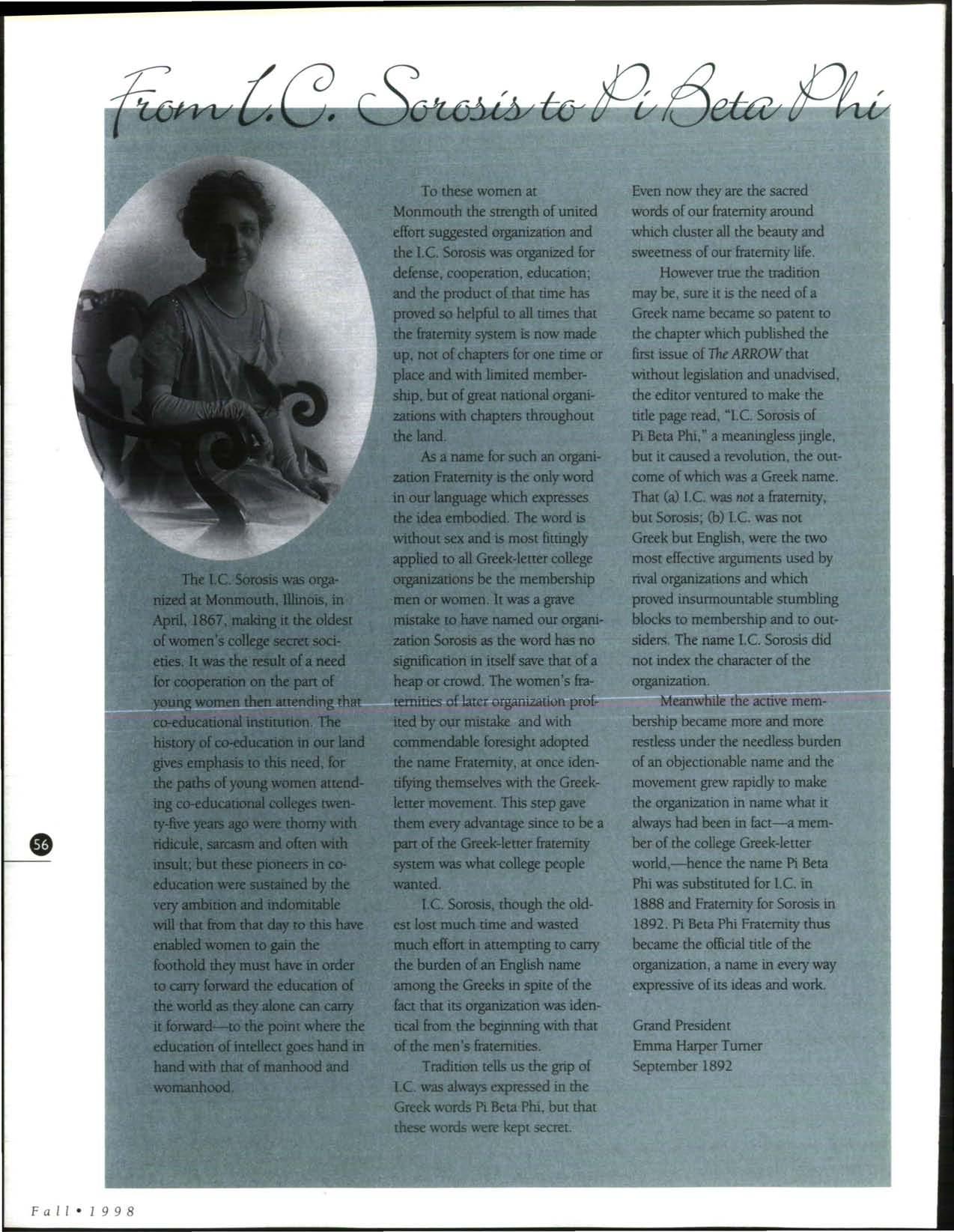 From I.C. Sorosis to Pi Beta Phi

The I.C. Sorosis was organized at Monmouth, Illinois, in April, 1867, making it the oldest of women's college secret societies. It was the result of a need for cooperation on the part of young women then attending that co-educational institution. The history of co-education in our land gives emphasis to this need, for the paths of young women attending co-educational colleges twenty-five years ago were thorny with ridicule, sarcasm and often with insult; but these pioneers in co-education were sustained by the very ambition and indomitable will that from that day to this have enabled women to gain the foothold they must have in order to carry forward the education of the world as they alone can carry it forward—to the point where the education of intellect goes hand in hand with that of manhood and womanhood.

To these women at Monmouth the strength of united effort suggested organization and the I.C. Sorosis was organized for defense, cooperation, education; and the product of that time has proved so helpful to all times that the fraternity system is now made up, not of chapters for one time or place and with limited membership, but of great national organizations with chapters throughout the land.

As a name for such an organization Fraternity is the only word in our language which expresses the idea embodied. The word is without sex and is most fittingly applied to all Greek-letter college organizations be the membership men or women. It was a grave mistake to have named our organization Sorosis as the word has no signification in itself save that of a heap or crowd. The women's fraternities of later organization profited by our mistake and with commendable foresight adopted the name Fraternity, at once identifying themselves with the Greek-letter movement. This step gave them every advantage since to be a part of the Greek-letter fraternity system was what college people wanted.

I.C. Sorosis, though the oldest lost much time and wasted much effort in attempting to carry the burden of an English name among the Greeks in spite of the fact that its organization was identical from the beginning with that of the men's fraternities.

Tradition tells us the grip of I.C. was always expressed in the Greek words Pi Beta Phi, but that these words were kept secret. Even now they are the sacred words of our fraternity around which cluster all the beauty and sweetness of our fraternity life.

However true the tradition may be, sure it is the need of a Greek name became so patent to the chapter which published the first issue of The ARROW that without legislation and unadvised, the editor ventured to make the title page read, "I.C. Sorosis of Pi Beta Phi," a meaningless jingle, but it caused a revolution, the outcome of which was a Greek name. That (a) I.C. was not a fraternity, but Sorosis; (b) I.C. was not Greek but English, were the two most effective arguments used by rival organizations and which proved insurmountable stumbling blocks to membership and to outsiders. The name I.C. Sorosis did not index the character of the organization.

Meanwhile the active membership became more and more restless under the needless burden of an objectionable name and the movement grew rapidly to make the organization in name what it always had been in fact—a member of the college Greek-letter world,—hence the name Pi Beta Phi was substituted for I.C. in 1888 and Fraternity for Sorosis in 1892. Pi Beta Phi Fraternity thus became the official title of the organization, a name in every way expressive of its ideas and work.

Grand President
Emma Harper Turner
September 1892

56

Fall • 1998